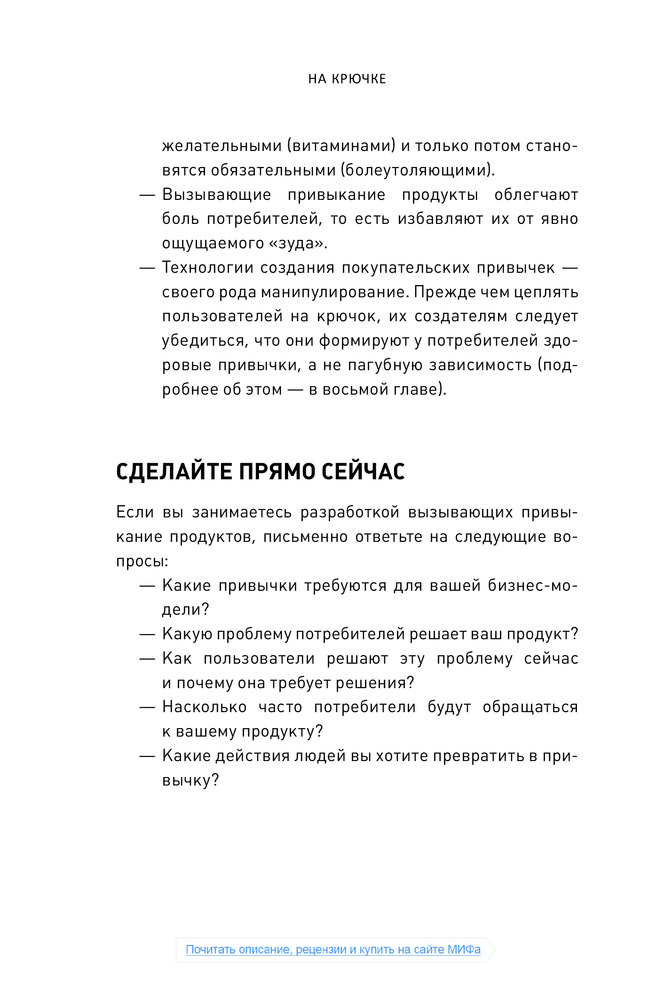 НА КРЮЧКЕ

желательными (витаминами) и только потом становятся обязательными (болеутоляющими).

— Вызывающие привыкание продукты облегчают боль потребителей, то есть избавляют их от явно ощущаемого «зуда».

— Технологии создания покупательских привычек — своего рода манипулирование. Прежде чем цеплять пользователей на крючок, их создателям следует убедиться, что они формируют у потребителей здоровые привычки, а не пагубную зависимость (подробнее об этом — в восьмой главе).

СДЕЛАЙТЕ ПРЯМО СЕЙЧАС

Если вы занимаетесь разработкой вызывающих привыкание продуктов, письменно ответьте на следующие вопросы:

— Какие привычки требуются для вашей бизнес-модели?

— Какую проблему потребителей решает ваш продукт?

— Как пользователи решают эту проблему сейчас и почему она требует решения?

— Насколько часто потребители будут обращаться к вашему продукту?

— Какие действия людей вы хотите превратить в привычку?

Почитать описание, рецензии и купить на сайте МИФа